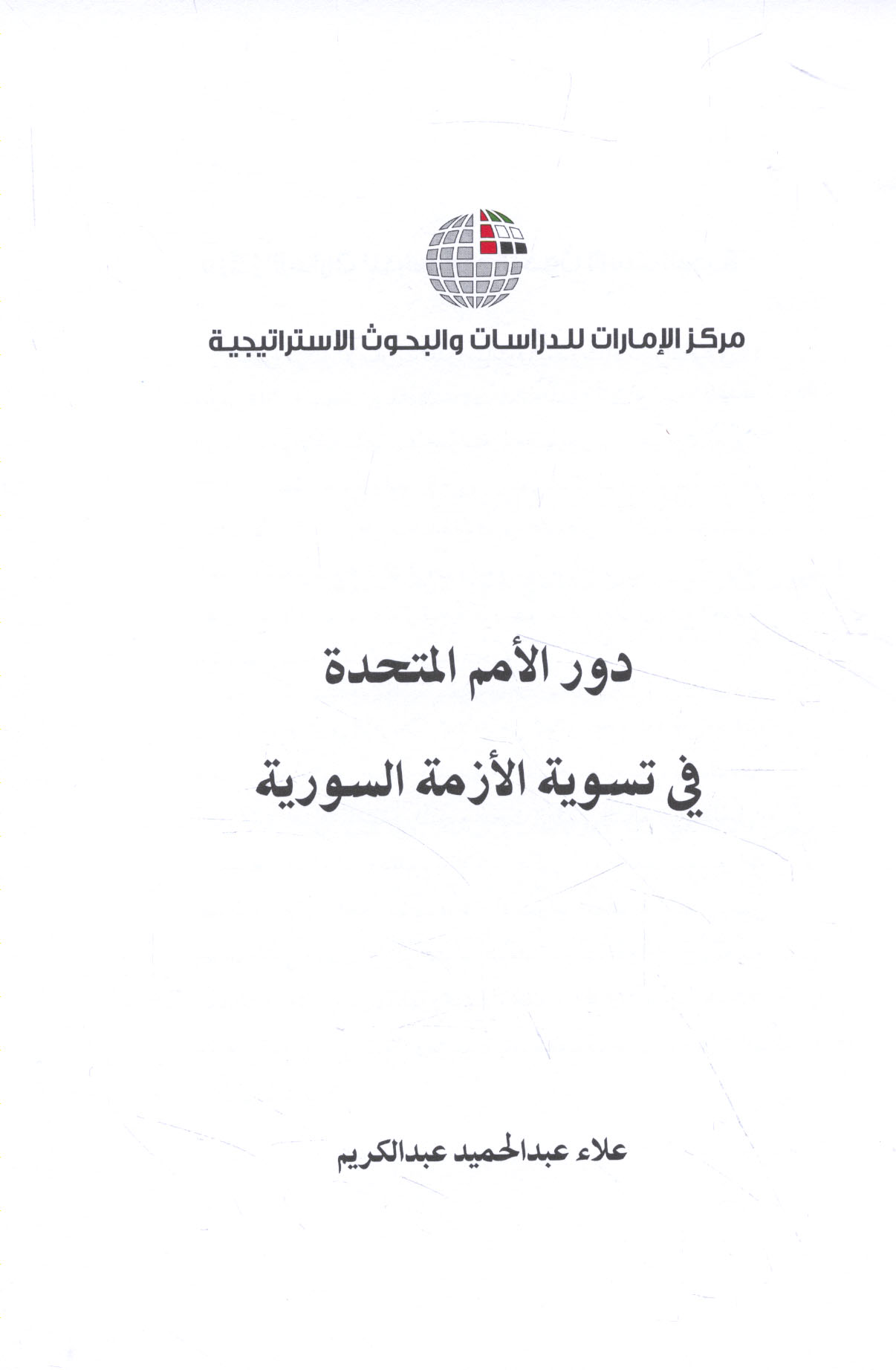 مركز الإمارات للدراسات والبحوث الاستراتيجية

دور الأمم المتحدة
في تسوية الأزمة السورية

علاء عبدالحميد عبدالكريم